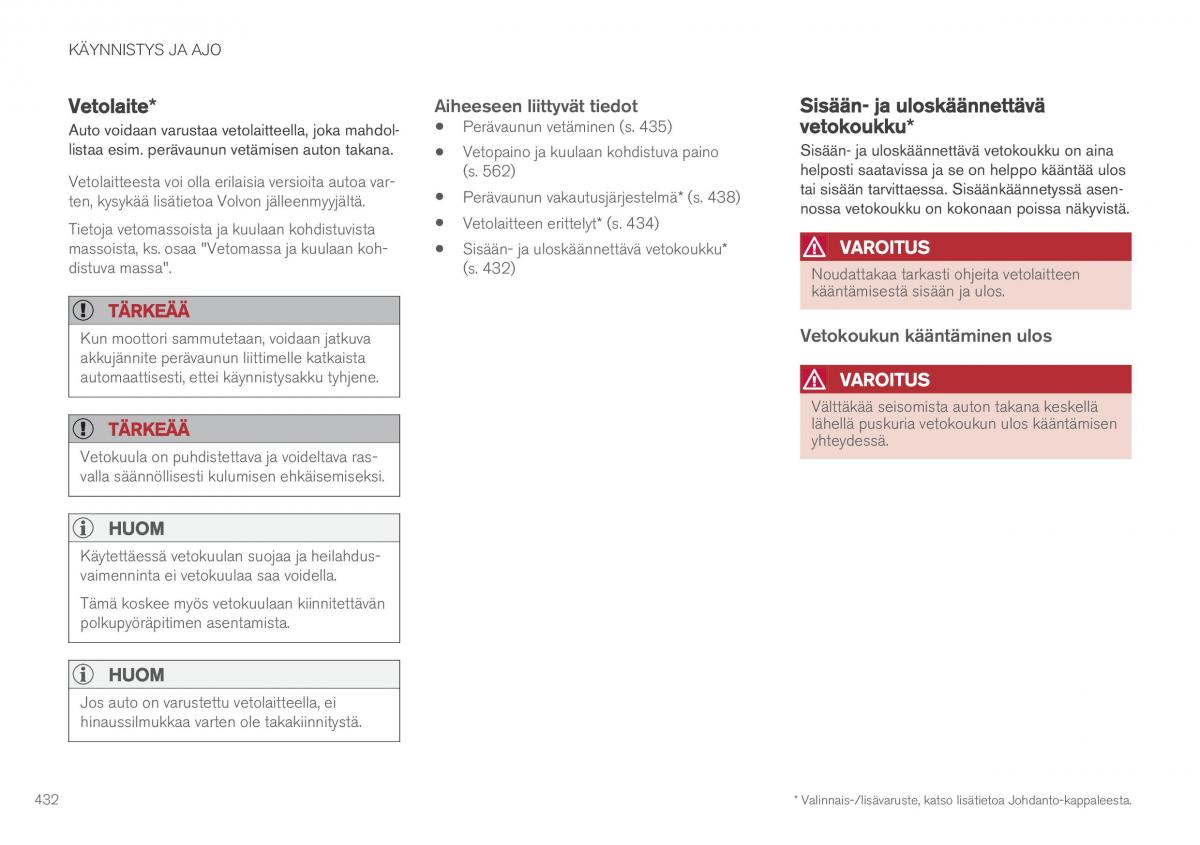 KÄYNNISTYS JA AJO

Vetolaite*

Auto voidaan varustaa vetolaitteella, joka mahdollistaa esim. perävaunun vetämisen auton takana.

Vetolaitteesta voi olla erilaisia versioita autoa varten, kysykää lisätietoa Volvon jälleenmyyjältä.

Tietoja vetomassoista ja kuulaan kohdistuvista massoista, ks. osaa "Vetomassa ja kuulaan kohdistuva massa".

TÄRKEÄÄ

Kun moottori sammutetaan, voidaan jatkuva akkujännite perävaunun liittimelle katkaista automaattisesti, ettei käynnistysakku tyhjene.

TÄRKEÄÄ

Vetokuula on puhdistettava ja voideltava rasvalla säännöllisesti kulumisen ehkäisemiseksi.

HUOM

Käytettäessä vetokuulan suojaa ja heilahdusvaimenninta ei vetokuulaa saa voidella.

Tämä koskee myös vetokuulaan kiinnitettävän polkupyöräpitimen asentamista.

HUOM

Jos auto on varustettu vetolaitteella, ei hinaussilmukkaa varten ole takakiinnitystä.

Aiheeseen liittyvät tiedot

• Perävaunun vetäminen (s. 435)
• Vetopaino ja kuulaan kohdistuva paino (s. 562)
• Perävaunun vakautusjärjestelmä* (s. 438)
• Vetolaitteen erittelyt* (s. 434)
• Sisään- ja uloskäännettävä vetokoukku* (s. 432)

Sisään- ja uloskäännettävä vetokoukku*

Sisään- ja uloskäännettävä vetokoukku on aina helposti saatavissa ja se on helppo kääntää ulos tai sisään tarvittaessa. Sisäänkäännetyssä asennossa vetokoukku on kokonaan poissa näkyvistä.

VAROITUS

Noudattakaa tarkasti ohjeita vetolaitteen kääntämisestä sisään ja ulos.

Vetokoukun kääntäminen ulos

VAROITUS

Välttäkää seisomista auton takana keskellä lähellä puskuria vetokoukun ulos kääntämisen yhteydessä.

432

* Valinnais-/lisävaruste, katso lisätietoa Johdanto-kappaleesta.